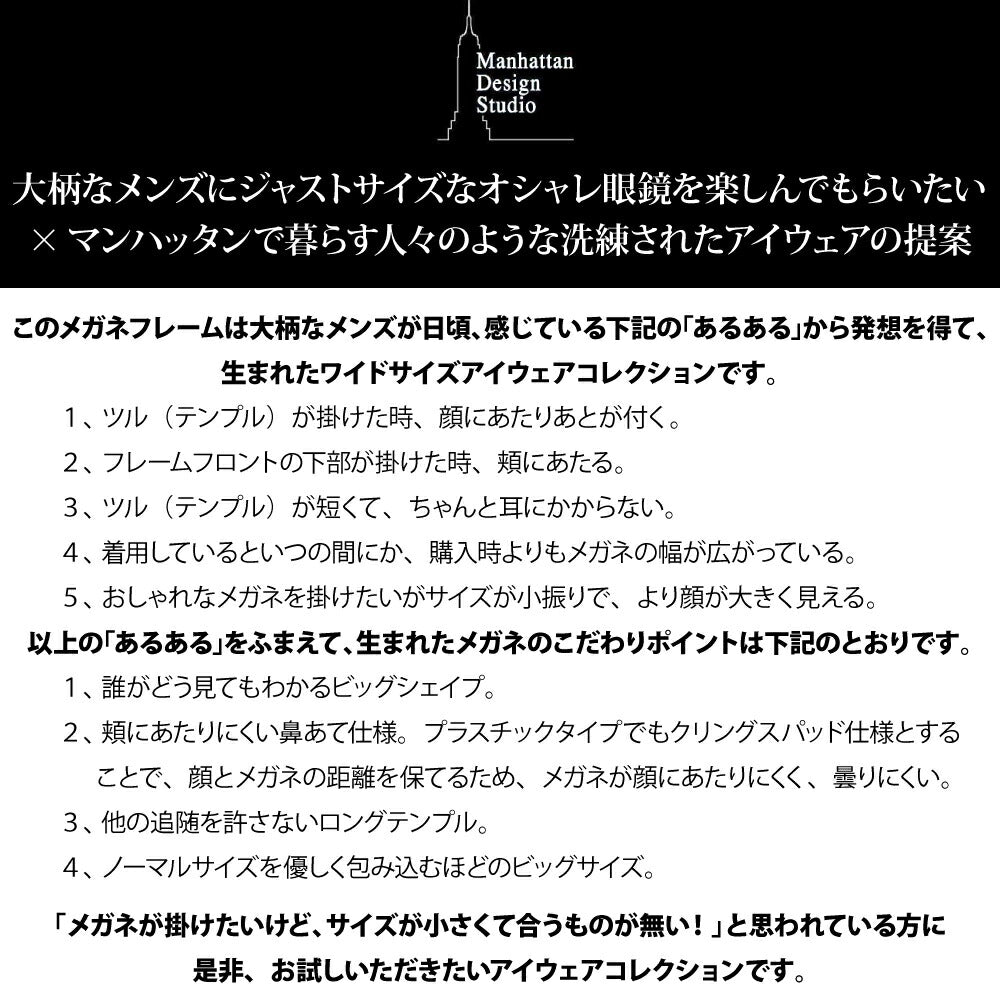 Manhattan Design Studio

大柄なメンズにジャストサイズなオシャレ眼鏡を楽しんでもらいたい
× マンハッタンで暮らす人々のような洗練されたアイウェアの提案

このメガネフレームは大柄なメンズが日頃、感じている下記の「あるある」から発想を得て、生まれたワイドサイズアイウェアコレクションです。

1、ツル（テンプル）が掛けた時、顔にあたりあとが付く。
2、フレームフロントの下部が掛けた時、頬にあたる。
3、ツル（テンプル）が短くて、ちゃんと耳にかからない。
4、着用しているといつの間にか、購入時よりもメガネの幅が広がっている。
5、おしゃれなメガネを掛けたいがサイズが小振りで、より顔が大きく見える。

以上の「あるある」をふまえて、生まれたメガネのこだわりポイントは下記のとおりです。

1、誰がどう見てもわかるビッグシェイプ。
2、頬にあたりにくい鼻あて仕様。プラスチックタイプでもクリングスパッド仕様とすることで、顔とメガネの距離を保てるため、メガネが顔にあたりにくく、曇りにくい。
3、他の追随を許さないロングテンプル。
4、ノーマルサイズを優しく包み込むほどのビッグサイズ。

「メガネが掛けたいけど、サイズが小さくて合うものが無い！」と思われている方に是非、お試しいただきたいアイウェアコレクションです。